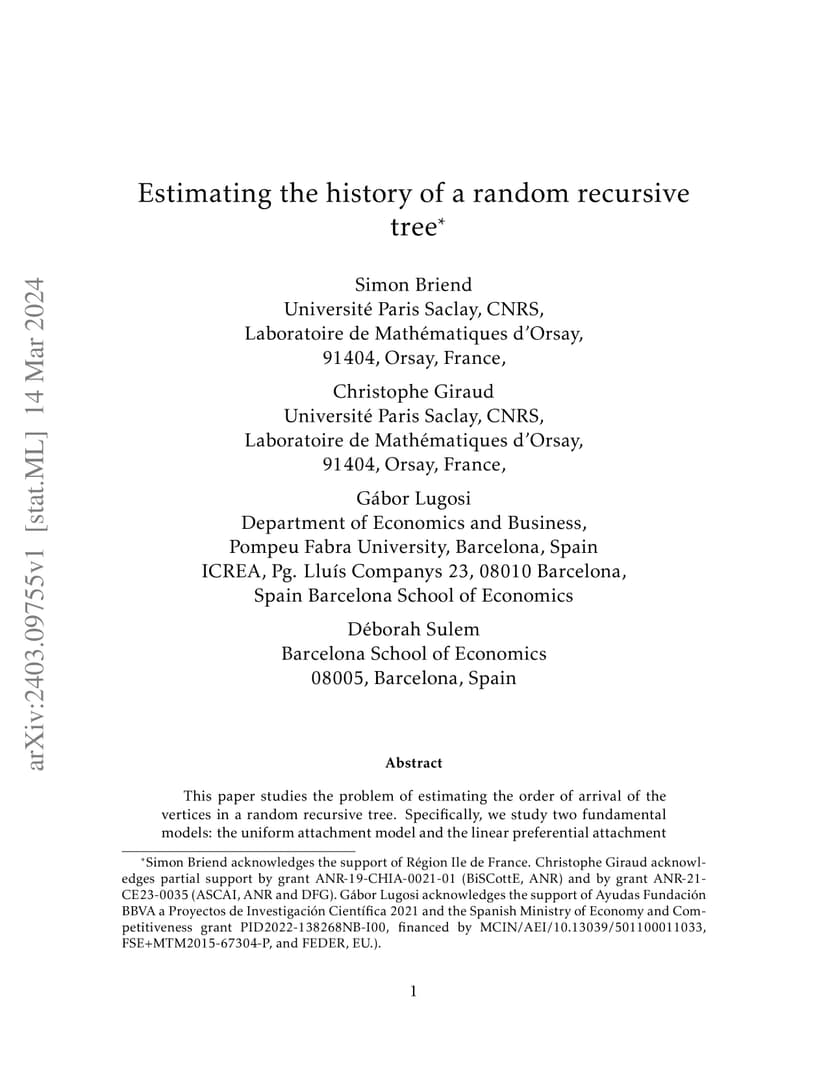 arXiv:2403.09755v1 [stat.ML] 14 Mar 2024

Estimating the history of a random recursive tree*

Simon Briend
Université Paris Saclay, CNRS,
Laboratoire de Mathématiques d'Orsay,
91404, Orsay, France,

Christophe Giraud
Université Paris Saclay, CNRS,
Laboratoire de Mathématiques d'Orsay,
91404, Orsay, France,

Gábor Lugosi
Department of Economics and Business,
Pompeu Fabra University, Barcelona, Spain
ICREA, Pg. Lluís Companys 23, 08010 Barcelona,
Spain Barcelona School of Economics

Déborah Sulem
Barcelona School of Economics
08005, Barcelona, Spain

Abstract

This paper studies the problem of estimating the order of arrival of the vertices in a random recursive tree. Specifically, we study two fundamental models: the uniform attachment model and the linear preferential attachment

*Simon Briend acknowledges the support of Région Ile de France. Christophe Giraud acknowledges partial support by grant ANR-19-CHIA-0021-01 (BiSCottE, ANR) and by grant ANR-21-CE23-0035 (ASCAI, ANR and DFG). Gábor Lugosi acknowledges the support of Ayudas Fundación BBVA a Proyectos de Investigación Científica 2021 and the Spanish Ministry of Economy and Competitiveness grant PID2022-138268NB-I00, financed by MCIN/AEI/10.13039/501100011033, FSE+MTM2015-67304-P, and FEDER, EU.).

1